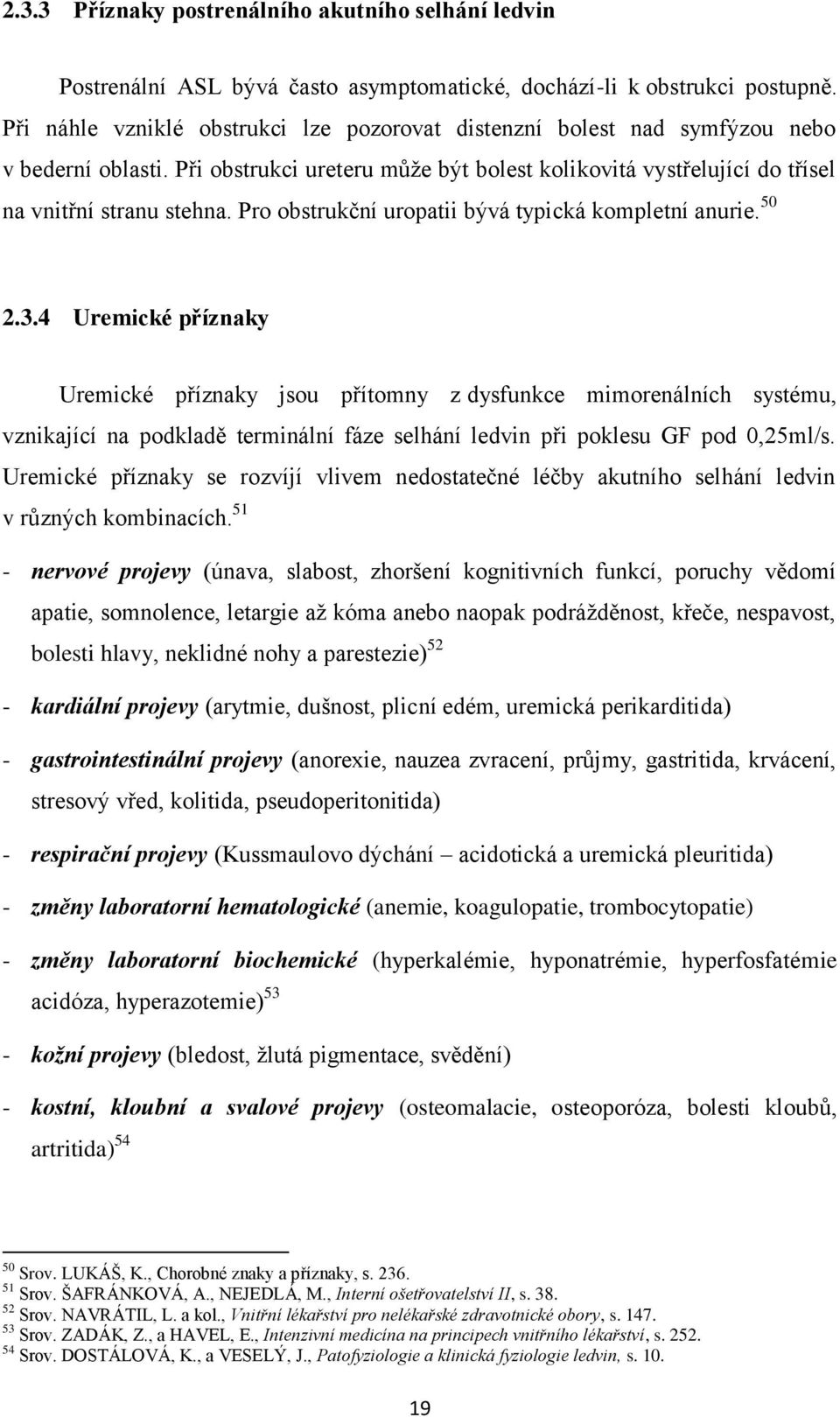 2.3.3 Příznaky postrenálního akutního selhání ledvin

Postrenální ASL bývá často asymptomatické, dochází-li k obstrukci postupně. Při náhle vzniklé obstrukci lze pozorovat distenzní bolest nad symfýzou nebo v bederní oblasti. Při obstrukci ureteru může být bolest kolikovitá vystřelující do třísel na vnitřní stranu stehna. Pro obstrukční uropatii bývá typická kompletní anurie.$^{50}$

2.3.4 Uremické příznaky

Uremické příznaky jsou přítomny z dysfunkce mimorenálních systému, vznikající na podkladě terminální fáze selhání ledvin při poklesu GF pod 0,25ml/s. Uremické příznaky se rozvíjí vlivem nedostatečné léčby akutního selhání ledvin v různých kombinacích.$^{51}$

- nervové projevy (únava, slabost, zhoršení kognitivních funkcí, poruchy vědomí apatie, somnolence, letargie až kóma anebo naopak podrážděnost, křeče, nespavost, bolesti hlavy, neklidné nohy a parestezie)$^{52}$

- kardiální projevy (arytmie, dušnost, plicní edém, uremická perikarditida)

- gastrointestinální projevy (anorexie, nauzea zvracení, průjmy, gastritida, krvácení, stresový vřed, kolitida, pseudoperitonitida)

- respirační projevy (Kussmaulovo dýchání – acidotická a uremická pleuritida)

- změny laboratorní hematologické (anemie, koagulopatie, trombocytopatie)

- změny laboratorní biochemické (hyperkalémie, hyponatrémie, hyperfosfatémie acidóza, hyperazotemie)$^{53}$

- kožní projevy (bledost, žlutá pigmentace, svědění)

- kostní, kloubní a svalové projevy (osteomalacie, osteoporóza, bolesti kloubů, artritida)$^{54}$

$^{50}$ Srov. LUKÁŠ, K., Chorobné znaky a příznaky, s. 236.
$^{51}$ Srov. ŠAFRÁNKOVÁ, A., NEJEDLÁ, M., Interní ošetřovatelství II, s. 38.
$^{52}$ Srov. NAVRÁTIL, L. a kol., Vnitřní lékařství pro nelékařské zdravotnické obory, s. 147.
$^{53}$ Srov. ZADÁK, Z., a HAVEL, E., Intenzivní medicína na principech vnitřního lékařství, s. 252.
$^{54}$ Srov. DOSTÁLOVÁ, K., a VESELÝ, J., Patofyziologie a klinická fyziologie ledvin, s. 10.

19